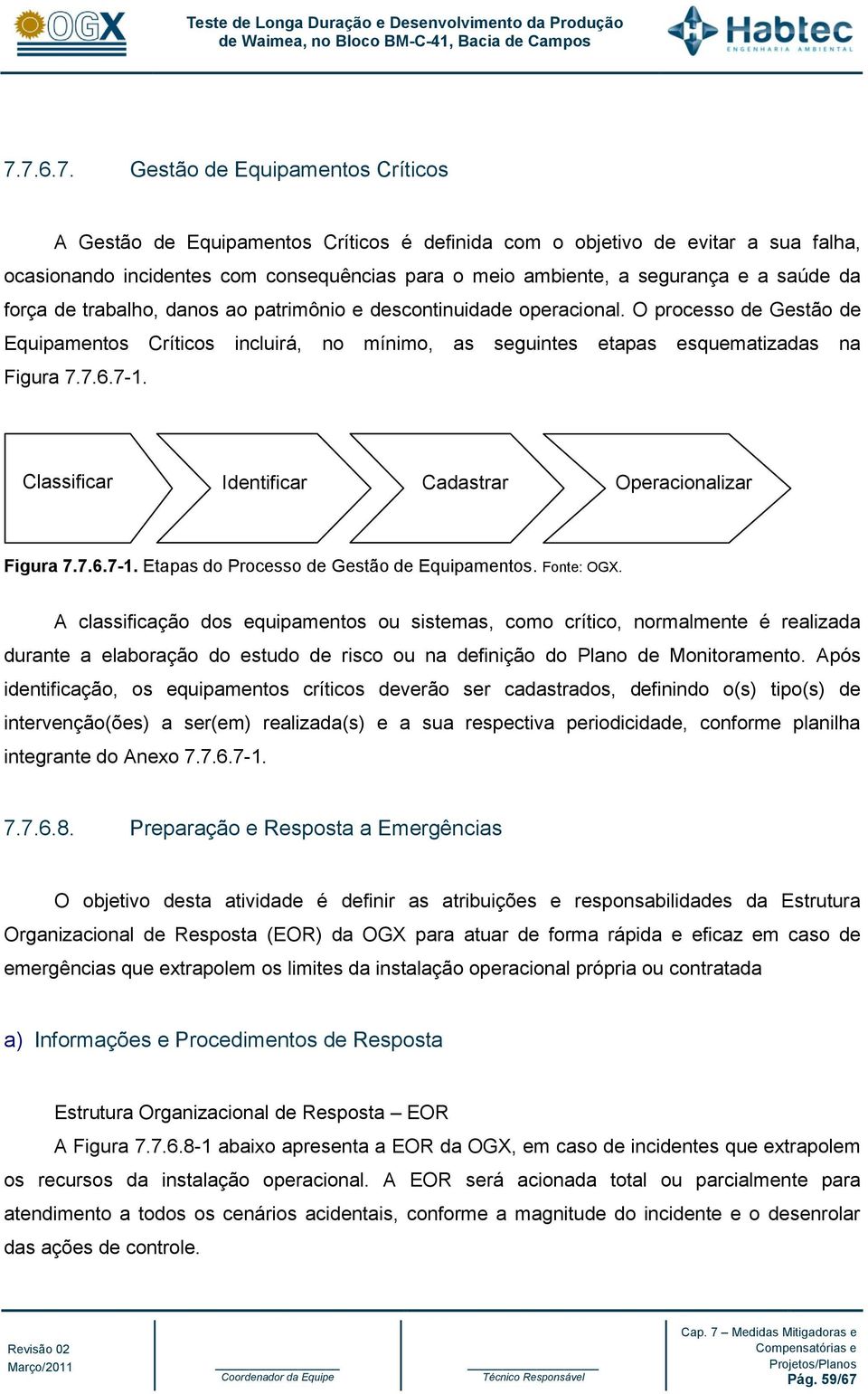 OGX

Teste de Longa Duração e Desenvolvimento da Produção de Waimea, no Bloco BM-C-41, Bacia de Campos

Habtec ENGENHARIA AMBIENTAL

7.7.6.7. Gestão de Equipamentos Críticos

A Gestão de Equipamentos Críticos é definida com o objetivo de evitar a sua falha, ocasionando incidentes com consequências para o meio ambiente, a segurança e a saúde da força de trabalho, danos ao patrimônio e descontinuidade operacional. O processo de Gestão de Equipamentos Críticos incluirá, no mínimo, as seguintes etapas esquematizadas na Figura 7.7.6.7-1.

Classificar

Identificar

Cadastrar

Operacionalizar

Figura 7.7.6.7-1. Etapas do Processo de Gestão de Equipamentos. Fonte: OGX.

A classificação dos equipamentos ou sistemas, como crítico, normalmente é realizada durante a elaboração do estudo de risco ou na definição do Plano de Monitoramento. Após identificação, os equipamentos críticos deverão ser cadastrados, definindo o(s) tipo(s) de intervenção(ões) a ser(em) realizada(s) e a sua respectiva periodicidade, conforme planilha integrante do Anexo 7.7.6.7-1.

7.7.6.8. Preparação e Resposta a Emergências

O objetivo desta atividade é definir as atribuições e responsabilidades da Estrutura Organizacional de Resposta (EOR) da OGX para atuar de forma rápida e eficaz em caso de emergências que extrapolem os limites da instalação operacional própria ou contratada

a) Informações e Procedimentos de Resposta

Estrutura Organizacional de Resposta – EOR

A Figura 7.7.6.8-1 abaixo apresenta a EOR da OGX, em caso de incidentes que extrapolem os recursos da instalação operacional. A EOR será acionada total ou parcialmente para atendimento a todos os cenários acidentais, conforme a magnitude do incidente e o desenrolar das ações de controle.

Revisão 02
Março/2011

Coordenador da Equipe

Técnico Responsável

Cap. 7 – Medidas Mitigadoras e Compensatórias e Projetos/Planos
Pág. 59/67